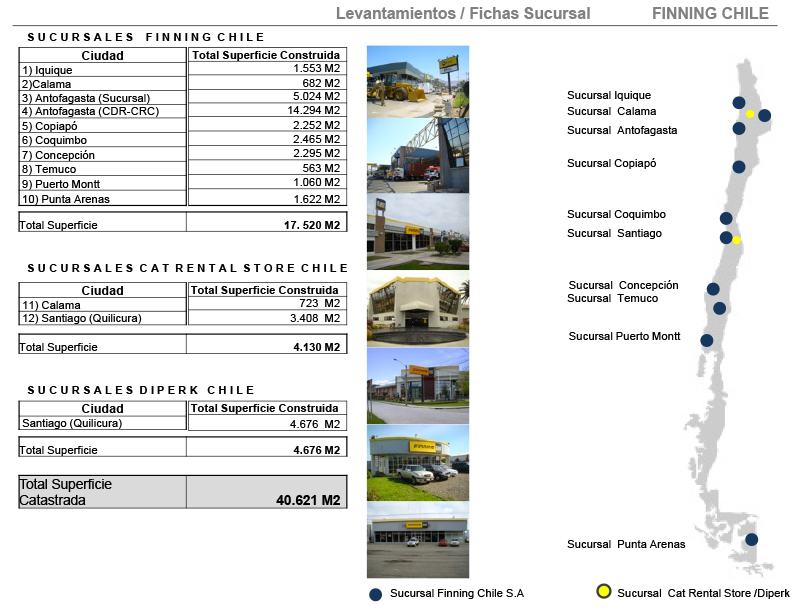 Levantamientos / Fichas Sucursal FINNING CHILE

SUCURSALES FINNING CHILE

| Ciudad | Total Superficie Construida |
|---|---|
| 1) Iquique | 1.553 M2 |
| 2)Calama | 682 M2 |
| 3) Antofagasta (Sucursal) | 5.024 M2 |
| 4) Antofagasta (CDR-CRC) | 14.294 M2 |
| 5) Copiapó | 2.252 M2 |
| 6) Coquimbo | 2.465 M2 |
| 7) Concepción | 2.295 M2 |
| 8) Temuco | 563 M2 |
| 9) Puerto Montt | 1.060 M2 |
| 10) Punta Arenas | 1.622 M2 |
| Total Superficie | 17. 520 M2 |

SUCURSALES CAT RENTAL STORE CHILE

| Ciudad | Total Superficie Construida |
|---|---|
| 11) Calama | 723 M2 |
| 12) Santiago (Quilicura) | 3.408 M2 |
| Total Superficie | 4.130 M2 |

SUCURSALES DIPERK CHILE

| Ciudad | Total Superficie Construida |
|---|---|
| Santiago (Quilicura) | 4.676 M2 |
| Total Superficie | 4.676 M2 |

| Total Superficie Catastrada | 40.621 M2 |
|---|---|

Sucursal Iquique
Sucursal Calama
Sucursal Antofagasta
Sucursal Copiapó
Sucursal Coquimbo
Sucursal Santiago
Sucursal Concepción
Sucursal Temuco
Sucursal Puerto Montt
Sucursal Punta Arenas

Sucursal Finning Chile S.A
Sucursal Cat Rental Store /Diperk